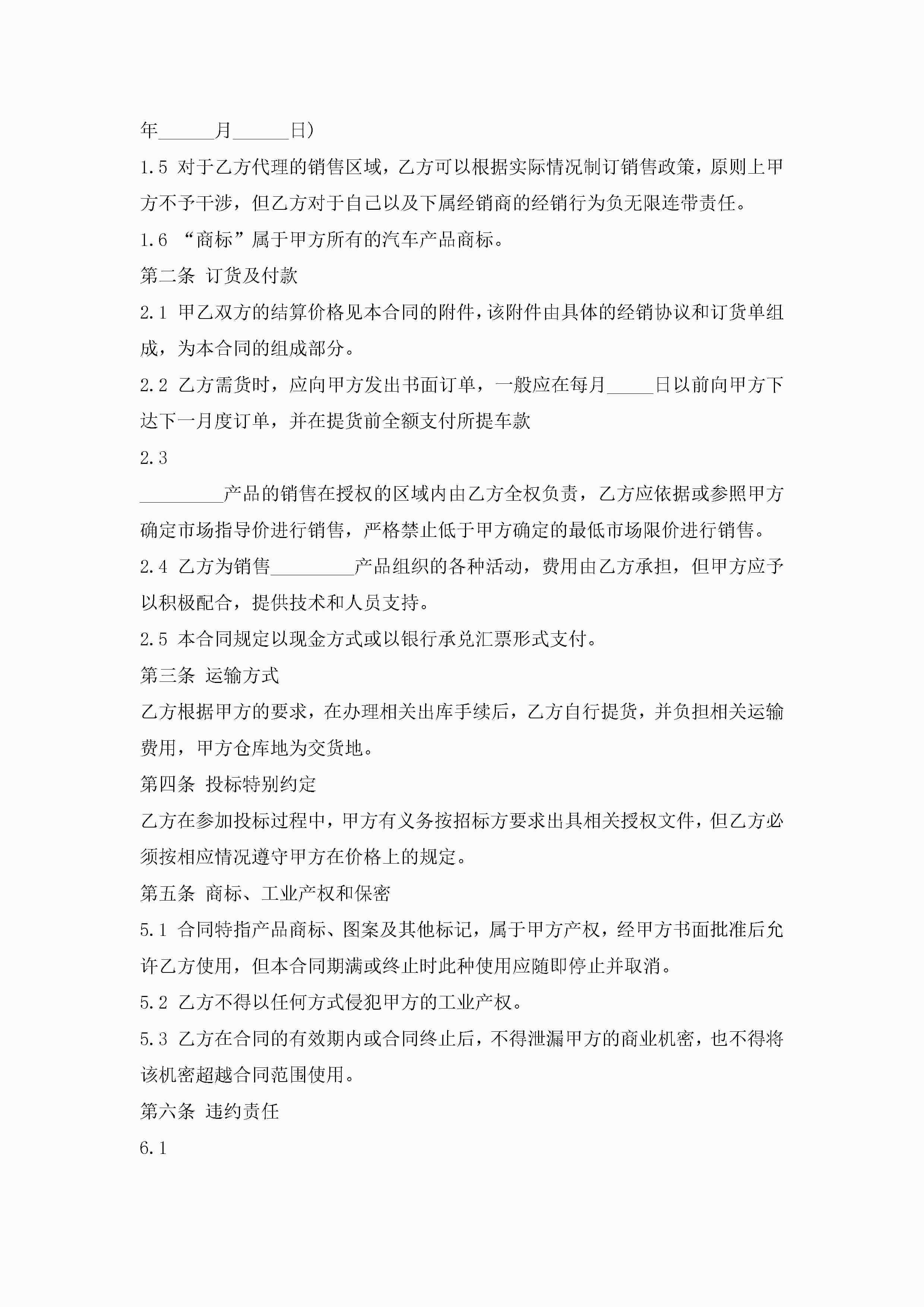 年______月______日）

1.5 对于乙方代理的销售区域，乙方可以根据实际情况制订销售政策，原则上甲方不予干涉，但乙方对于自己以及下属经销商的经销行为负无限连带责任。

1.6 “商标”属于甲方所有的汽车产品商标。

第二条 订货及付款

2.1 甲乙双方的结算价格见本合同的附件，该附件由具体的经销协议和订货单组成，为本合同的组成部分。

2.2 乙方需货时，应向甲方发出书面订单，一般应在每月_____日以前向甲方下达下一月度订单，并在提货前全额支付所提车款

2.3

_________产品的销售在授权的区域内由乙方全权负责，乙方应依据或参照甲方确定市场指导价进行销售，严格禁止低于甲方确定的最低市场限价进行销售。

2.4 乙方为销售_________产品组织的各种活动，费用由乙方承担，但甲方应予以积极配合，提供技术和人员支持。

2.5 本合同规定以现金方式或以银行承兑汇票形式支付。

第三条 运输方式

乙方根据甲方的要求，在办理相关出库手续后，乙方自行提货，并负担相关运输费用，甲方仓库地为交货地。

第四条 投标特别约定

乙方在参加投标过程中，甲方有义务按招标方要求出具相关授权文件，但乙方必须按相应情况遵守甲方在价格上的规定。

第五条 商标、工业产权和保密

5.1 合同特指产品商标、图案及其他标记，属于甲方产权，经甲方书面批准后允许乙方使用，但本合同期满或终止时此种使用应随即停止并取消。

5.2 乙方不得以任何方式侵犯甲方的工业产权。

5.3 乙方在合同的有效期内或合同终止后，不得泄漏甲方的商业机密，也不得将该机密超越合同范围使用。

第六条 违约责任

6.1